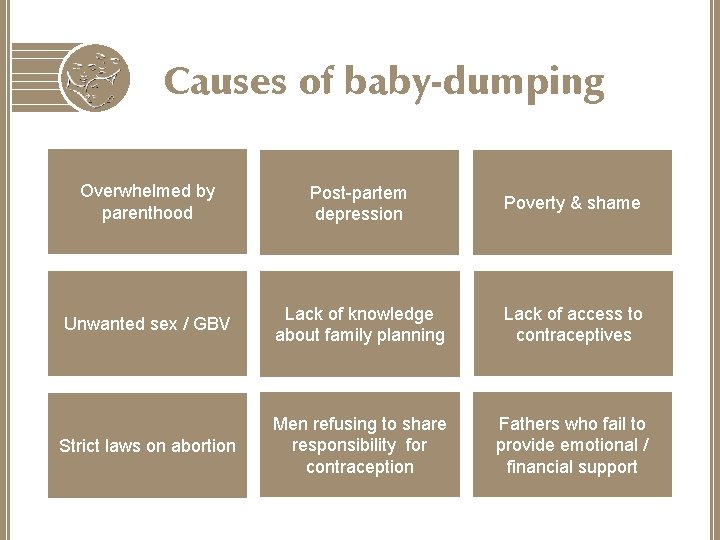 Causes of baby-dumping

Overwhelmed by parenthood

Post-partem depression

Poverty & shame

Unwanted sex / GBV

Lack of knowledge about family planning

Lack of access to contraceptives

Strict laws on abortion

Men refusing to share responsibility for contraception

Fathers who fail to provide emotional / financial support